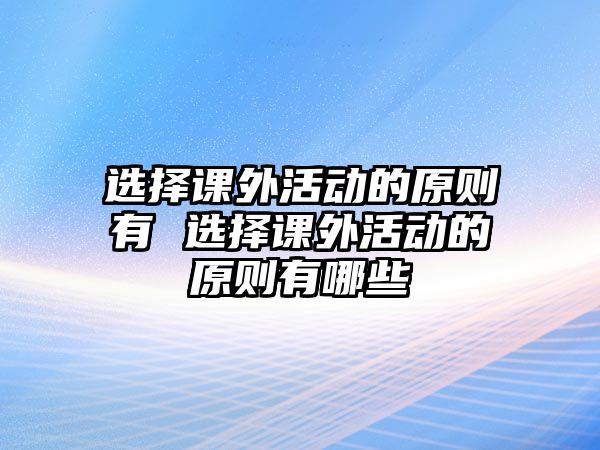 选择课外活动的原则有 选择课外活动的原则有哪些